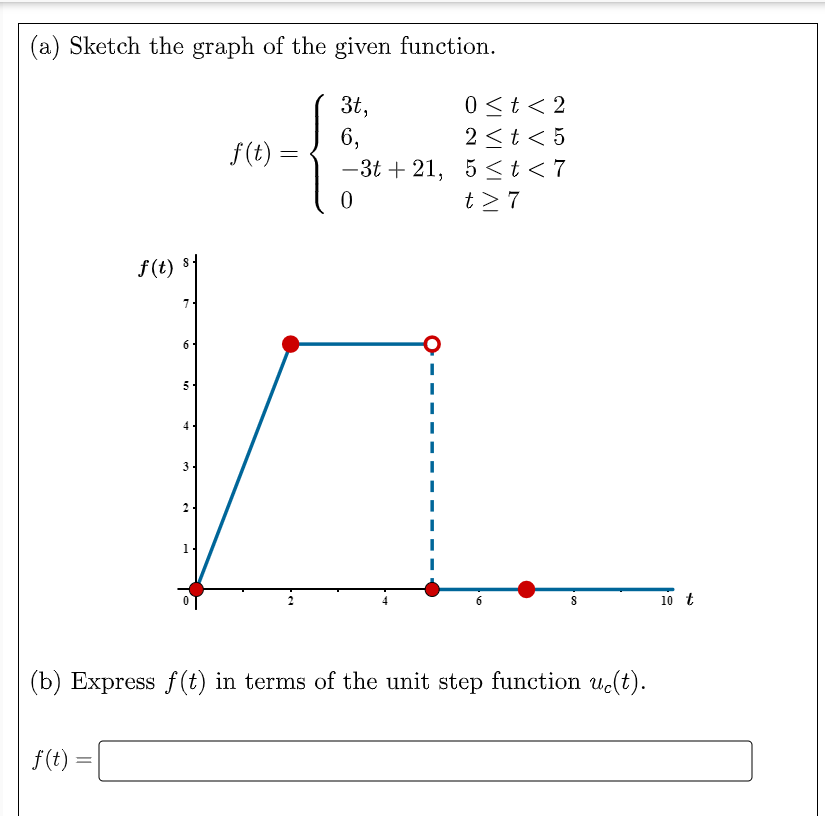 (a) Sketch the graph of the given function.

$f(t) = \begin{cases} 3t, & 0 \le t < 2 \\ 6, & 2 \le t < 5 \\ -3t + 21, & 5 \le t < 7 \\ 0 & t \ge 7 \end{cases}$

$f(t)$ 8

7

6

5

4

3

2

1

0

2

4

6

8

10 $t$

(b) Express $f(t)$ in terms of the unit step function $u_c(t)$.

$f(t) =$